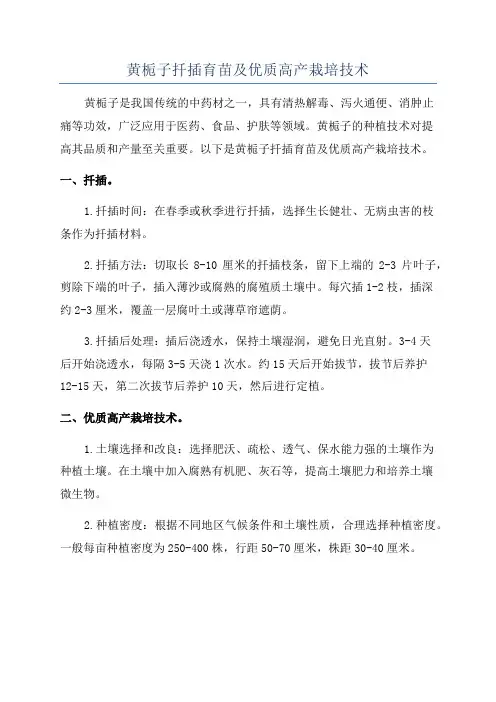 黄栀子扦插育苗及优质高产栽培技术

黄栀子是我国传统的中药材之一，具有清热解毒、泻火通便、消肿止痛等功效，广泛应用于医药、食品、护肤等领域。黄栀子的种植技术对提高其品质和产量至关重要。以下是黄栀子扦插育苗及优质高产栽培技术。

一、扦插。

1.扦插时间：在春季或秋季进行扦插，选择生长健壮、无病虫害的枝条作为扦插材料。

2.扦插方法：切取长 8-10 厘米的扦插枝条，留下上端的 2-3 片叶子，剪除下端的叶子，插入薄沙或腐熟的腐殖质土壤中。每穴插 1-2 枝，插深约 2-3 厘米，覆盖一层腐叶土或薄草帘遮荫。

3.扦插后处理：插后浇透水，保持土壤湿润，避免日光直射。3-4 天后开始浇透水，每隔 3-5 天浇 1 次水。约 15 天后开始拔节，拔节后养护 12-15 天，第二次拔节后养护 10 天，然后进行定植。

二、优质高产栽培技术。

1.土壤选择和改良：选择肥沃、疏松、透气、保水能力强的土壤作为种植土壤。在土壤中加入腐熟有机肥、灰石等，提高土壤肥力和培养土壤微生物。

2.种植密度：根据不同地区气候条件和土壤性质，合理选择种植密度。一般每亩种植密度为 250-400 株，行距 50-70 厘米，株距 30-40 厘米。